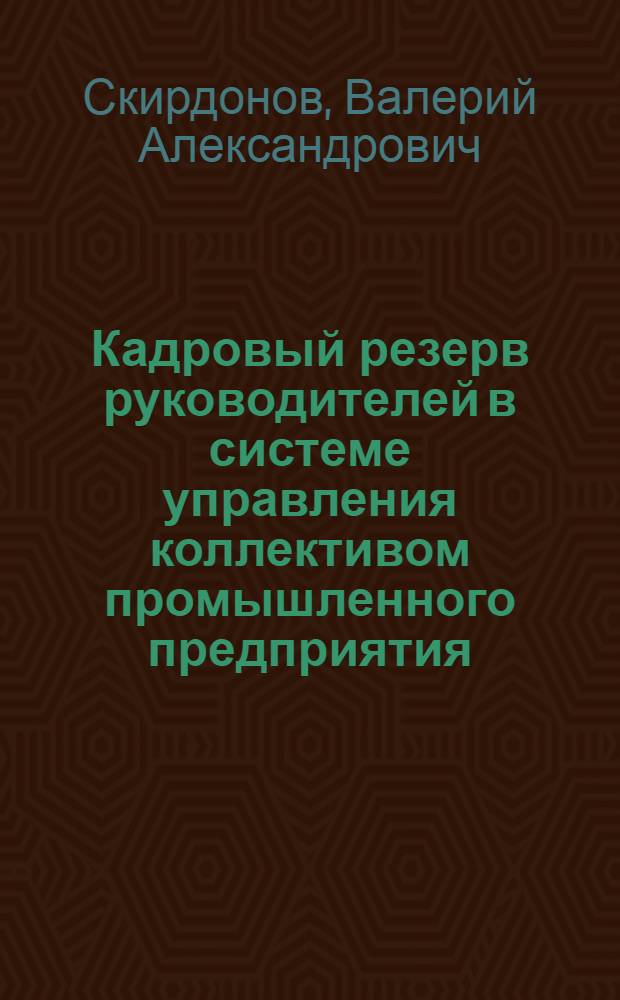 Скирдонов, Валерий Александрович

Кадровый резерв руководителей в системе управления коллективом промышленного предприятия